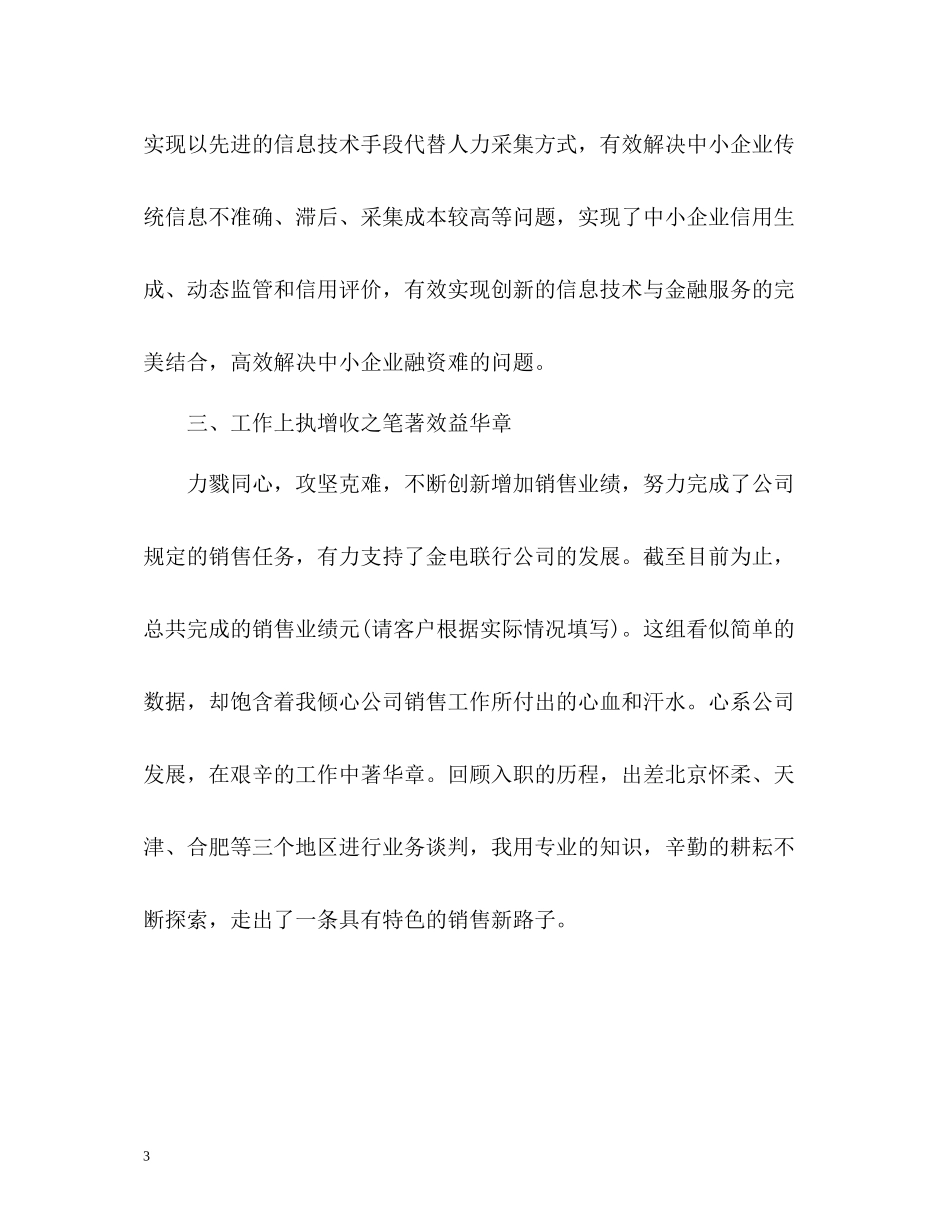 实现以先进的信息技术手段代替人力采集方式，有效解决中小企业传统信息不准确、滞后、采集成本较高等问题，实现了中小企业信用生成、动态监管和信用评价，有效实现创新的信息技术与金融服务的完美结合，高效解决中小企业融资难的问题。

三、工作上执增收之笔著效益华章

力戮同心，攻坚克难，不断创新增加销售业绩，努力完成了公司规定的销售任务，有力支持了金电联行公司的发展。截至目前为止，总共完成的销售业绩元(请客户根据实际情况填写)。这组看似简单的数据，却饱含着我倾心公司销售工作所付出的心血和汗水。心系公司发展，在艰辛的工作中著华章。回顾入职的历程，出差北京怀柔、天津、合肥等三个地区进行业务谈判，我用专业的知识，辛勤的耕耘不断探索，走出了一条具有特色的销售新路子。

3